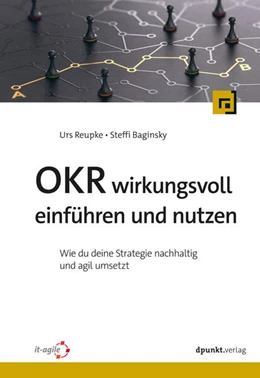 A

B

Urs Reupke • Steffi Baginsky

OKR wirkungsvoll einführen und nutzen

Wie du deine Strategie nachhaltig und agil umsetzt

it-agile

dpunkt.verlag